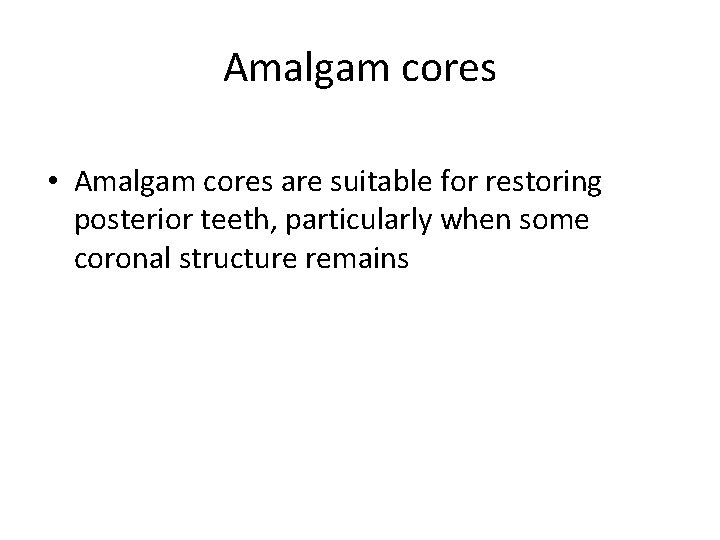 Amalgam cores

• Amalgam cores are suitable for restoring posterior teeth, particularly when some coronal structure remains